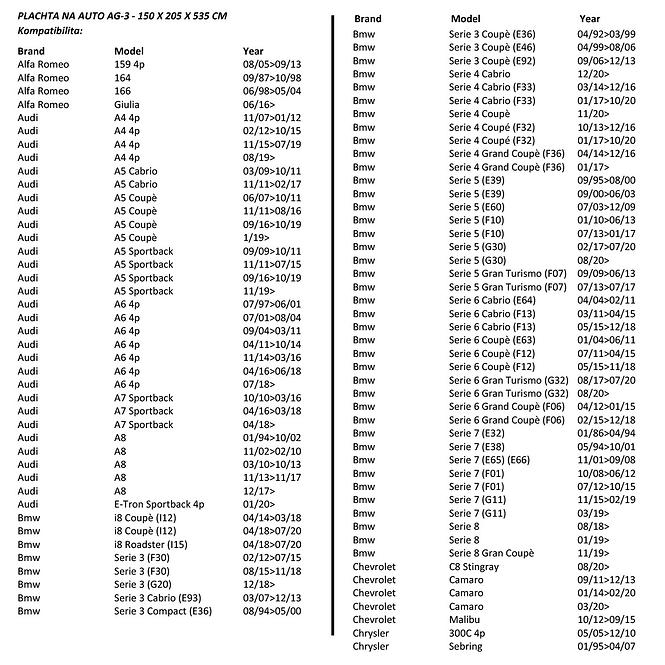 PLACHTA NA AUTO AG-3 - 150 X 205 X 535 CM
Kompatibilita:

| Brand | Model | Year |
|---|---|---|
| Alfa Romeo | 159 4p | 08/05>09/13 |
| Alfa Romeo | 164 | 09/87>10/98 |
| Alfa Romeo | 166 | 06/98>05/04 |
| Alfa Romeo | Giulia | 06/16> |
| Audi | A4 4p | 11/07>01/12 |
| Audi | A4 4p | 02/12>10/15 |
| Audi | A4 4p | 11/15>07/19 |
| Audi | A4 4p | 08/19> |
| Audi | A5 Cabrio | 03/09>10/11 |
| Audi | A5 Cabrio | 11/11>02/17 |
| Audi | A5 Coupè | 06/07>10/11 |
| Audi | A5 Coupè | 11/11>08/16 |
| Audi | A5 Coupè | 09/16>10/19 |
| Audi | A5 Coupè | 1/19> |
| Audi | A5 Sportback | 09/09>10/11 |
| Audi | A5 Sportback | 11/11>07/15 |
| Audi | A5 Sportback | 09/16>10/19 |
| Audi | A5 Sportback | 11/19> |
| Audi | A6 4p | 07/97>06/01 |
| Audi | A6 4p | 07/01>08/04 |
| Audi | A6 4p | 09/04>03/11 |
| Audi | A6 4p | 04/11>10/14 |
| Audi | A6 4p | 11/14>03/16 |
| Audi | A6 4p | 04/16>06/18 |
| Audi | A6 4p | 07/18> |
| Audi | A7 Sportback | 10/10>03/16 |
| Audi | A7 Sportback | 04/16>03/18 |
| Audi | A7 Sportback | 04/18> |
| Audi | A8 | 01/94>10/02 |
| Audi | A8 | 11/02>02/10 |
| Audi | A8 | 03/10>10/13 |
| Audi | A8 | 11/13>11/17 |
| Audi | A8 | 12/17> |
| Audi | E-Tron Sportback 4p | 01/20> |
| Bmw | i8 Coupè (I12) | 04/14>03/18 |
| Bmw | i8 Coupè (I12) | 04/18>07/20 |
| Bmw | i8 Roadster (I15) | 04/18>07/20 |
| Bmw | Serie 3 (F30) | 02/12>07/15 |
| Bmw | Serie 3 (F30) | 08/15>11/18 |
| Bmw | Serie 3 (G20) | 12/18> |
| Bmw | Serie 3 Cabrio (E93) | 03/07>12/13 |
| Bmw | Serie 3 Compact (E36) | 08/94>05/00 |

| Brand | Model | Year |
|---|---|---|
| Bmw | Serie 3 Coupè (E36) | 04/92>03/99 |
| Bmw | Serie 3 Coupè (E46) | 04/99>08/06 |
| Bmw | Serie 3 Coupè (E92) | 09/06>12/13 |
| Bmw | Serie 4 Cabrio | 12/20> |
| Bmw | Serie 4 Cabrio (F33) | 03/14>12/16 |
| Bmw | Serie 4 Cabrio (F33) | 01/17>10/20 |
| Bmw | Serie 4 Coupè | 11/20> |
| Bmw | Serie 4 Coupé (F32) | 10/13>12/16 |
| Bmw | Serie 4 Coupé (F32) | 01/17>10/20 |
| Bmw | Serie 4 Grand Coupè (F36) | 04/14>12/16 |
| Bmw | Serie 4 Grand Coupè (F36) | 01/17> |
| Bmw | Serie 5 (E39) | 09/95>08/00 |
| Bmw | Serie 5 (E39) | 09/00>06/03 |
| Bmw | Serie 5 (E60) | 07/03>12/09 |
| Bmw | Serie 5 (F10) | 01/10>06/13 |
| Bmw | Serie 5 (F10) | 07/13>01/17 |
| Bmw | Serie 5 (G30) | 02/17>07/20 |
| Bmw | Serie 5 (G30) | 08/20> |
| Bmw | Serie 5 Gran Turismo (F07) | 09/09>06/13 |
| Bmw | Serie 5 Gran Turismo (F07) | 07/13>07/17 |
| Bmw | Serie 6 Cabrio (E64) | 04/04>02/11 |
| Bmw | Serie 6 Cabrio (F13) | 03/11>04/15 |
| Bmw | Serie 6 Cabrio (F13) | 05/15>12/18 |
| Bmw | Serie 6 Coupè (E63) | 01/04>06/11 |
| Bmw | Serie 6 Coupè (F12) | 07/11>04/15 |
| Bmw | Serie 6 Coupè (F12) | 05/15>11/18 |
| Bmw | Serie 6 Gran Turismo (G32) | 08/17>07/20 |
| Bmw | Serie 6 Gran Turismo (G32) | 08/20> |
| Bmw | Serie 6 Grand Coupè (F06) | 04/12>01/15 |
| Bmw | Serie 6 Grand Coupè (F06) | 02/15>12/18 |
| Bmw | Serie 7 (E32) | 01/86>04/94 |
| Bmw | Serie 7 (E38) | 05/94>10/01 |
| Bmw | Serie 7 (E65) (E66) | 11/01>09/08 |
| Bmw | Serie 7 (F01) | 10/08>06/12 |
| Bmw | Serie 7 (F01) | 07/12>10/15 |
| Bmw | Serie 7 (G11) | 11/15>02/19 |
| Bmw | Serie 7 (G11) | 03/19> |
| Bmw | Serie 8 | 08/18> |
| Bmw | Serie 8 | 01/19> |
| Bmw | Serie 8 Gran Coupè | 11/19> |
| Chevrolet | C8 Stingray | 08/20> |
| Chevrolet | Camaro | 09/11>12/13 |
| Chevrolet | Camaro | 01/14>02/20 |
| Chevrolet | Camaro | 03/20> |
| Chevrolet | Malibu | 10/12>09/15 |
| Chrysler | 300C 4p | 05/05>12/10 |
| Chrysler | Sebring | 01/95>04/07 |